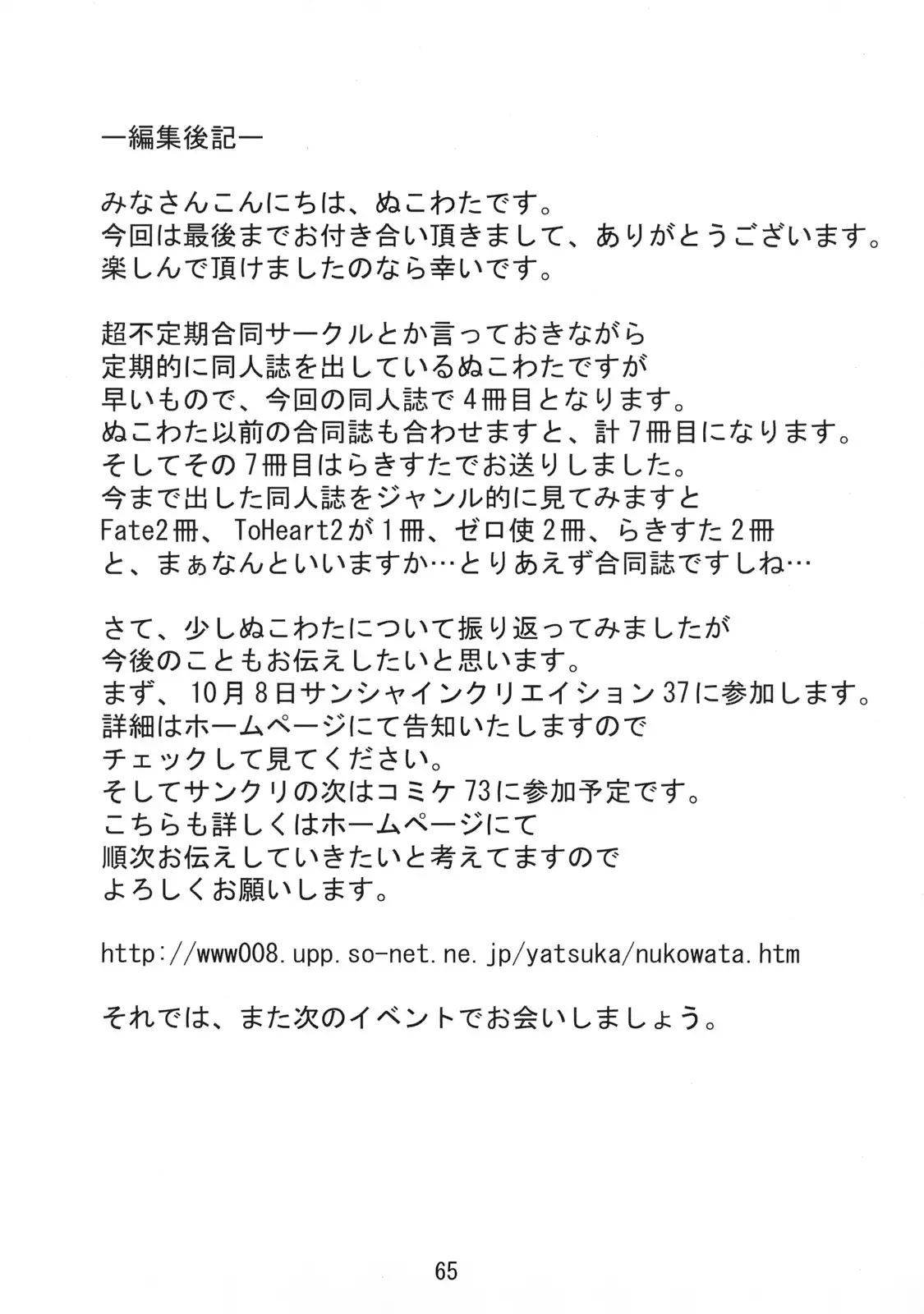 ー編集後記ー

みなさんこんにちは、ぬこわたです。
今回は最後までお付き合い頂きまして、ありがとうございます。
楽しんで頂けましたのなら幸いです。

超不定期合同サークルとか言っておきながら
定期的に同人誌を出しているぬこわたですが
早いもので、今回の同人誌で４冊目となります。
ぬこわた以前の合同誌も合わせますと、計７冊目になります。
そしてその７冊目はらきすたでお送りしました。
今まで出した同人誌をジャンル的に見てみますと
Fate2冊、ToHeart2が１冊、ゼロ使２冊、らきすた２冊
と、まぁなんといいますか…とりあえず合同誌ですしね…

さて、少しぬこわたについて振り返ってみましたが
今後のこともお伝えしたいと思います。
まず、10月８日サンシャインクリエイション37に参加します。
詳細はホームページにて告知いたしますので
チェックして見てください。
そしてサンクリの次はコミケ73に参加予定です。
こちらも詳しくはホームページにて
順次お伝えしていきたいと考えてますので
よろしくお願いします。

http://www008.upp.so-net.ne.jp/yatsuka/nukowata.htm

それでは、また次のイベントでお会いしましょう。

65